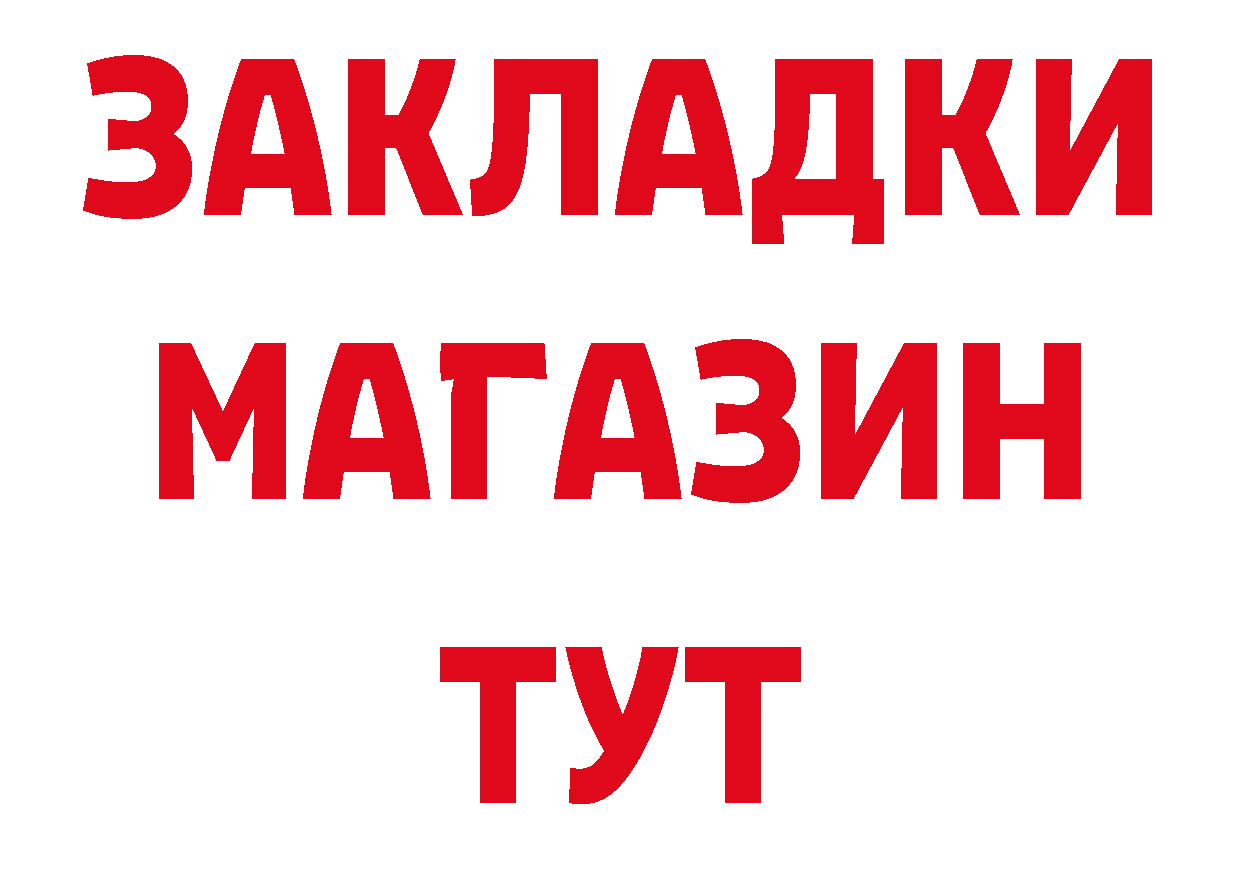 ЗАКЛАДКИ
МАГАЗИН
ТУТ